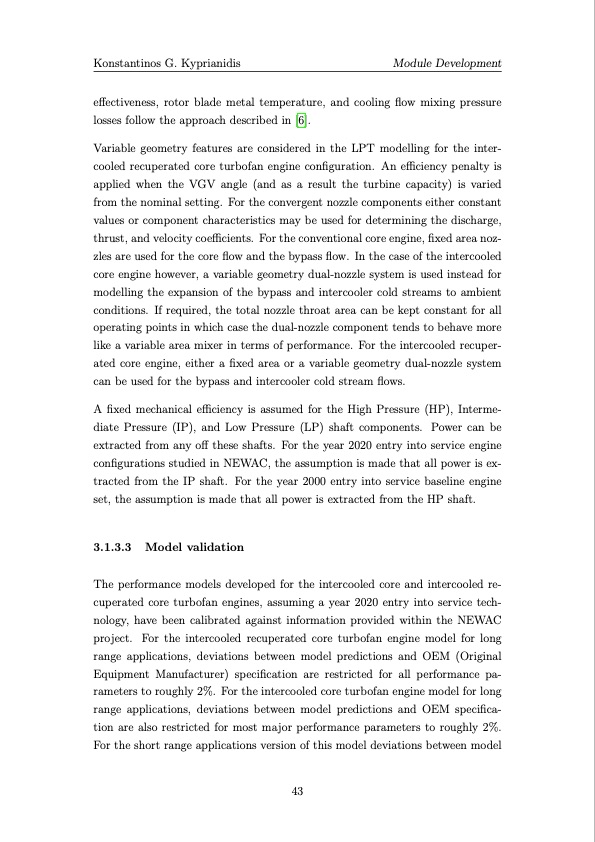 Konstantinos G. Kyprianidis

Module Development

effectiveness, rotor blade metal temperature, and cooling flow mixing pressure losses follow the approach described in [6].

Variable geometry features are considered in the LPT modelling for the intercooled recuperated core turbofan engine configuration. An efficiency penalty is applied when the VGV angle (and as a result the turbine capacity) is varied from the nominal setting. For the convergent nozzle components either constant values or component characteristics may be used for determining the discharge, thrust, and velocity coefficients. For the conventional core engine, fixed area nozzles are used for the core flow and the bypass flow. In the case of the intercooled core engine however, a variable geometry dual-nozzle system is used instead for modelling the expansion of the bypass and intercooler cold streams to ambient conditions. If required, the total nozzle throat area can be kept constant for all operating points in which case the dual-nozzle component tends to behave more like a variable area mixer in terms of performance. For the intercooled recuperated core engine, either a fixed area or a variable geometry dual-nozzle system can be used for the bypass and intercooler cold stream flows.

A fixed mechanical efficiency is assumed for the High Pressure (HP), Intermediate Pressure (IP), and Low Pressure (LP) shaft components. Power can be extracted from any off these shafts. For the year 2020 entry into service engine configurations studied in NEWAC, the assumption is made that all power is extracted from the IP shaft. For the year 2000 entry into service baseline engine set, the assumption is made that all power is extracted from the HP shaft.

3.1.3.3 Model validation

The performance models developed for the intercooled core and intercooled recuperated core turbofan engines, assuming a year 2020 entry into service technology, have been calibrated against information provided within the NEWAC project. For the intercooled recuperated core turbofan engine model for long range applications, deviations between model predictions and OEM (Original Equipment Manufacturer) specification are restricted for all performance parameters to roughly 2%. For the intercooled core turbofan engine model for long range applications, deviations between model predictions and OEM specification are also restricted for most major performance parameters to roughly 2%. For the short range applications version of this model deviations between model

43